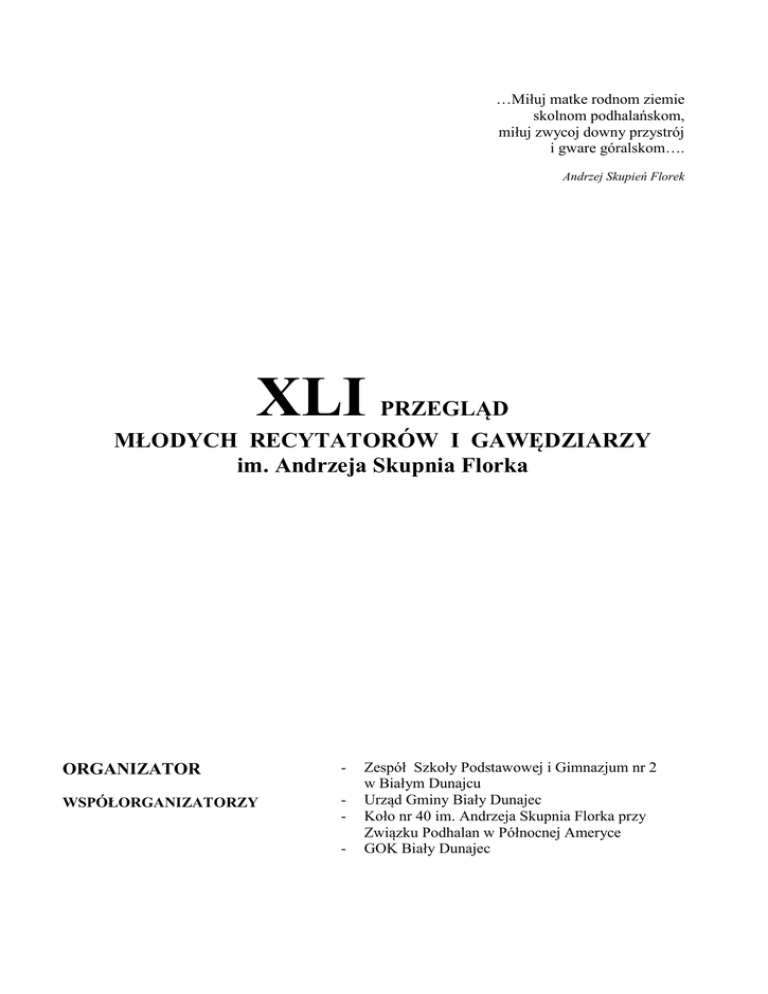 …Miłuj matke rodnom ziemie
skolnom podhalańskom,
miłuj zwycoj downy przystrój
i gware góralskom….

Andrzej Skupień Florek

XLI PRZEGLĄD
MŁODYCH RECYTATORÓW I GAWĘDZIARZY
im. Andrzeja Skupnia Florka

ORGANIZATOR

WSPÓŁORGANIZATORZY

- Zespół Szkoły Podstawowej i Gimnazjum nr 2 w Białym Dunajcu
- Urząd Gminy Biały Dunajec
- Koło nr 40 im. Andrzeja Skupnia Florka przy Związku Podhalan w Północnej Ameryce
- GOK Biały Dunajec